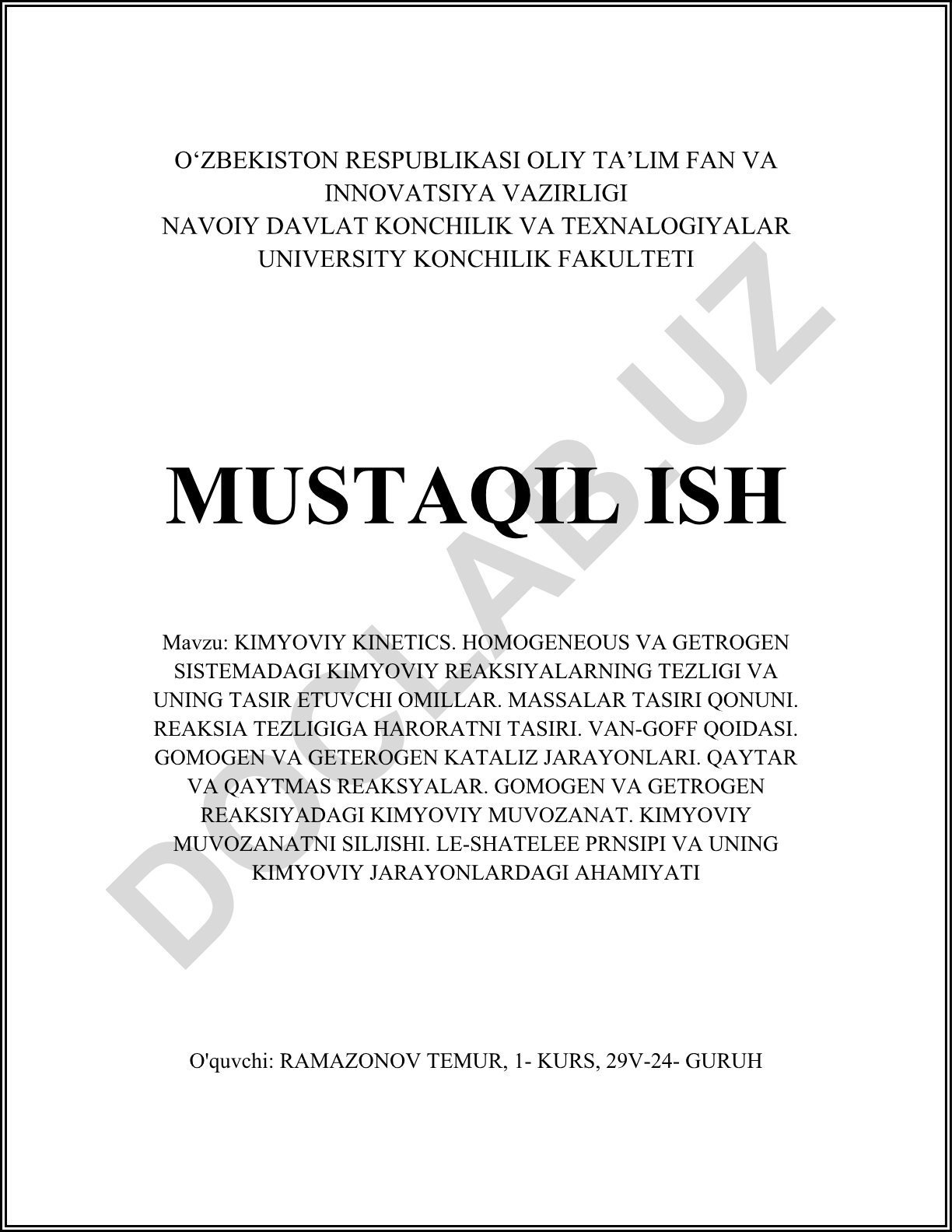 O‘ZBEKISTON RESPUBLIKASI OLIY TA’LIM FAN VA INNOVATSIYA VAZIRLIGI
NAVOIY DAVLAT KONCHILIK VA TEXNALOGIYALAR UNIVERSITY KONCHILIK FAKULTETI

MUSTAQIL ISH

Mavzu: KIMYOVIY KINETICS. HOMOGENEOUS VA GETROGEN SISTEMADAGI KIMYOVIY REAKSIYALARNING TEZLIGI VA UNING TASIR ETUVCHI OMILLAR. MASSALAR TASIRI QONUNI. REAKSIA TEZLIGIGA HARORATNI TASIRI. VAN-GOFF QOIDASI. GOMOGEN VA GETEROGEN KATALIZ JARAYONLARI. QAYTAR VA QAYTMAS REAKSYALAR. GOMOGEN VA GETROGEN REAKSIYADAGI KIMYOVIY MUVOZANAT. KIMYOVIY MUVOZANATNI SILJISHI. LE-SHATELEE PRNSIPI VA UNING KIMYOVIY JARAYONLARDAGI AHAMIYATI

O'quvchi: RAMAZONOV TEMUR, 1- KURS, 29V-24- GURUH

DOCLAB.UZ